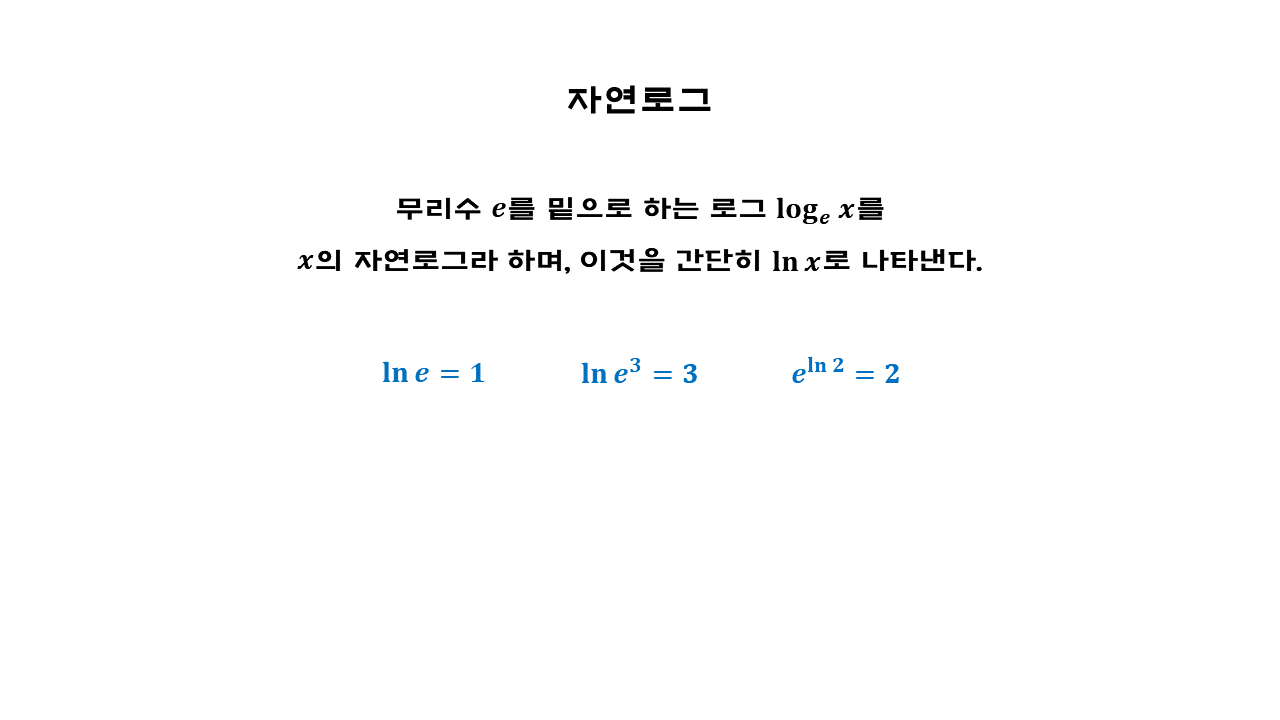 자연로그

무리수 $e$를 밑으로 하는 로그 $\log_e x$를 $x$의 자연로그라 하며, 이것을 간단히 $\ln x$로 나타낸다.

$\ln e = 1$ $\ln e^3 = 3$ $e^{\ln 2} = 2$